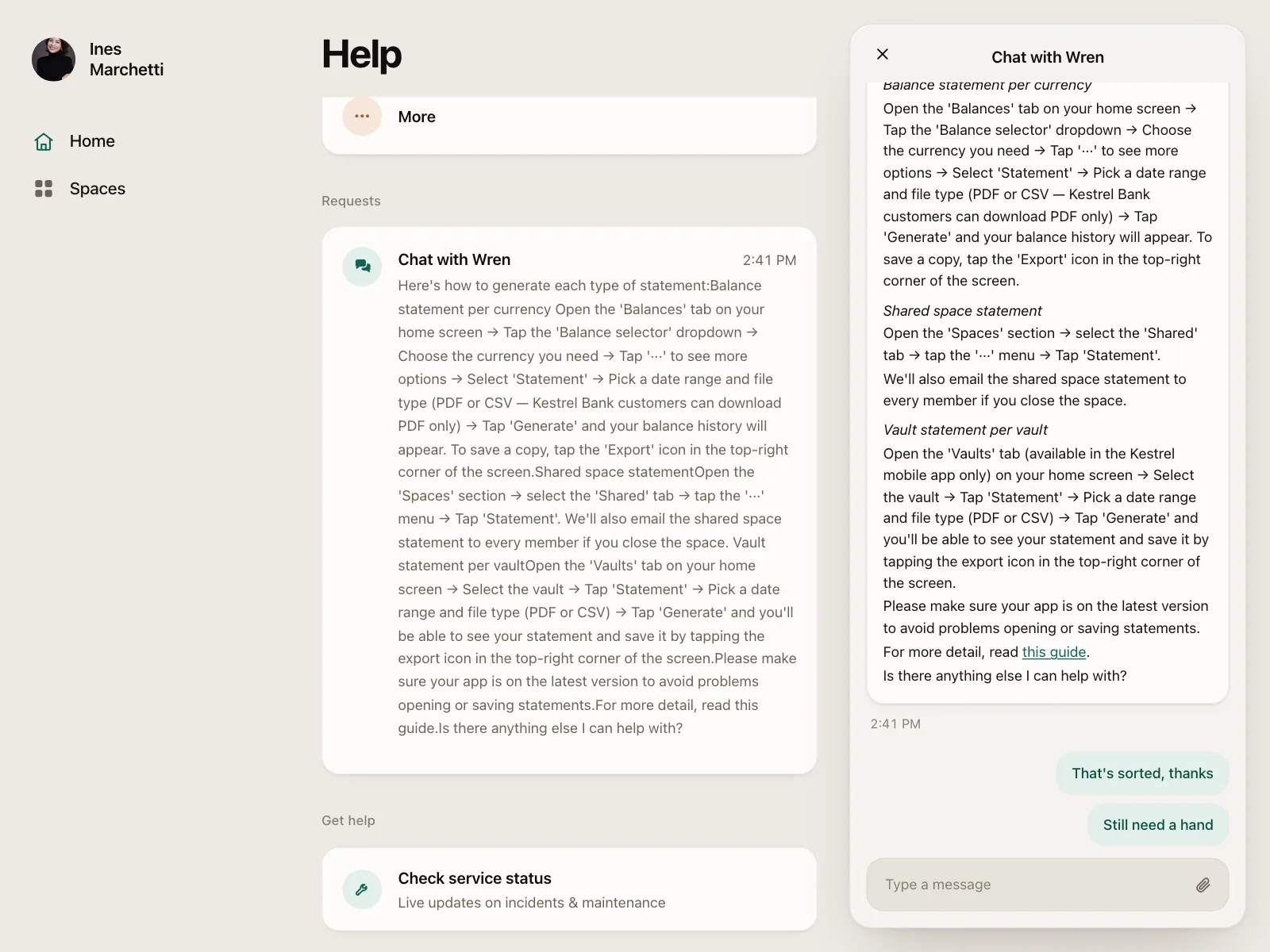 Ines Marchetti

Home

Spaces

Help

More

Requests

Chat with Wren 2:41 PM

Here's how to generate each type of statement:Balance statement per currency Open the 'Balances' tab on your home screen → Tap the 'Balance selector' dropdown → Choose the currency you need → Tap '···' to see more options → Select 'Statement' → Pick a date range and file type (PDF or CSV — Kestrel Bank customers can download PDF only) → Tap 'Generate' and your balance history will appear. To save a copy, tap the 'Export' icon in the top-right corner of the screen.Shared space statementOpen the 'Spaces' section → select the 'Shared' tab → tap the '···' menu → Tap 'Statement'. We'll also email the shared space statement to every member if you close the space. Vault statement per vaultOpen the 'Vaults' tab on your home screen → Select the vault → Tap 'Statement' → Pick a date range and file type (PDF or CSV) → Tap 'Generate' and you'll be able to see your statement and save it by tapping the export icon in the top-right corner of the screen.Please make sure your app is on the latest version to avoid problems opening or saving statements.For more detail, read this guide.Is there anything else I can help with?

Get help

Check service status
Live updates on incidents & maintenance

Chat with Wren

Balance statement per currency
Open the 'Balances' tab on your home screen → Tap the 'Balance selector' dropdown → Choose the currency you need → Tap '···' to see more options → Select 'Statement' → Pick a date range and file type (PDF or CSV — Kestrel Bank customers can download PDF only) → Tap 'Generate' and your balance history will appear. To save a copy, tap the 'Export' icon in the top-right corner of the screen.

Shared space statement
Open the 'Spaces' section → select the 'Shared' tab → tap the '···' menu → Tap 'Statement'.
We'll also email the shared space statement to every member if you close the space.

Vault statement per vault
Open the 'Vaults' tab (available in the Kestrel mobile app only) on your home screen → Select the vault → Tap 'Statement' → Pick a date range and file type (PDF or CSV) → Tap 'Generate' and you'll be able to see your statement and save it by tapping the export icon in the top-right corner of the screen.
Please make sure your app is on the latest version to avoid problems opening or saving statements.
For more detail, read this guide.
Is there anything else I can help with?

2:41 PM

That's sorted, thanks

Still need a hand

Type a message